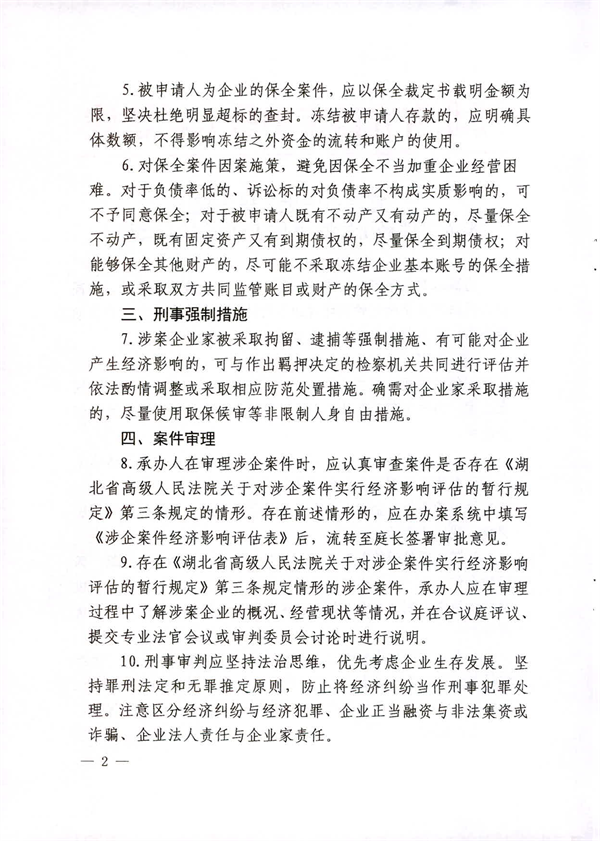 5. 被申请人为企业的保全案件，应以保全裁定书载明金额为限，坚决杜绝明显超标的查封。冻结被申请人存款的，应明确具体数额，不得影响冻结之外资金的流转和账户的使用。

6. 对保全案件因案施策，避免因保全不当加重企业经营困难。对于负债率低的、诉讼标的对负债率不构成实质影响的，可不予同意保全；对于被申请人既有不动产又有动产的，尽量保全不动产，既有固定资产又有到期债权的，尽量保全到期债权；对能够保全其他财产的，尽可能不采取冻结企业基本账号的保全措施，或采取双方共同监管账目或财产的保全方式。

三、刑事强制措施

7. 涉案企业家被采取拘留、逮捕等强制措施、有可能对企业产生经济影响的，可与作出羁押决定的检察机关共同进行评估并依法酌情调整或采取相应防范处置措施。确需对企业家采取措施的，尽量使用取保候审等非限制人身自由措施。

四、案件审理

8. 承办人在审理涉企案件时，应认真审查案件是否存在《湖北省高级人民法院关于对涉企案件实行经济影响评估的暂行规定》第三条规定的情形。存在前述情形的，应在办案系统中填写《涉企案件经济影响评估表》后，流转至庭长签署审批意见。

9. 存在《湖北省高级人民法院关于对涉企案件实行经济影响评估的暂行规定》第三条规定情形的涉企案件，承办人应在审理过程中了解涉案企业的概况、经营现状等情况，并在合议庭评议、提交专业法官会议或审判委员会讨论时进行说明。

10. 刑事审判应坚持法治思维，优先考虑企业生存发展。坚持罪刑法定和无罪推定原则，防止将经济纠纷当作刑事犯罪处理。注意区分经济纠纷与经济犯罪、企业正当融资与非法集资或诈骗、企业法人责任与企业家责任。

— 2 —